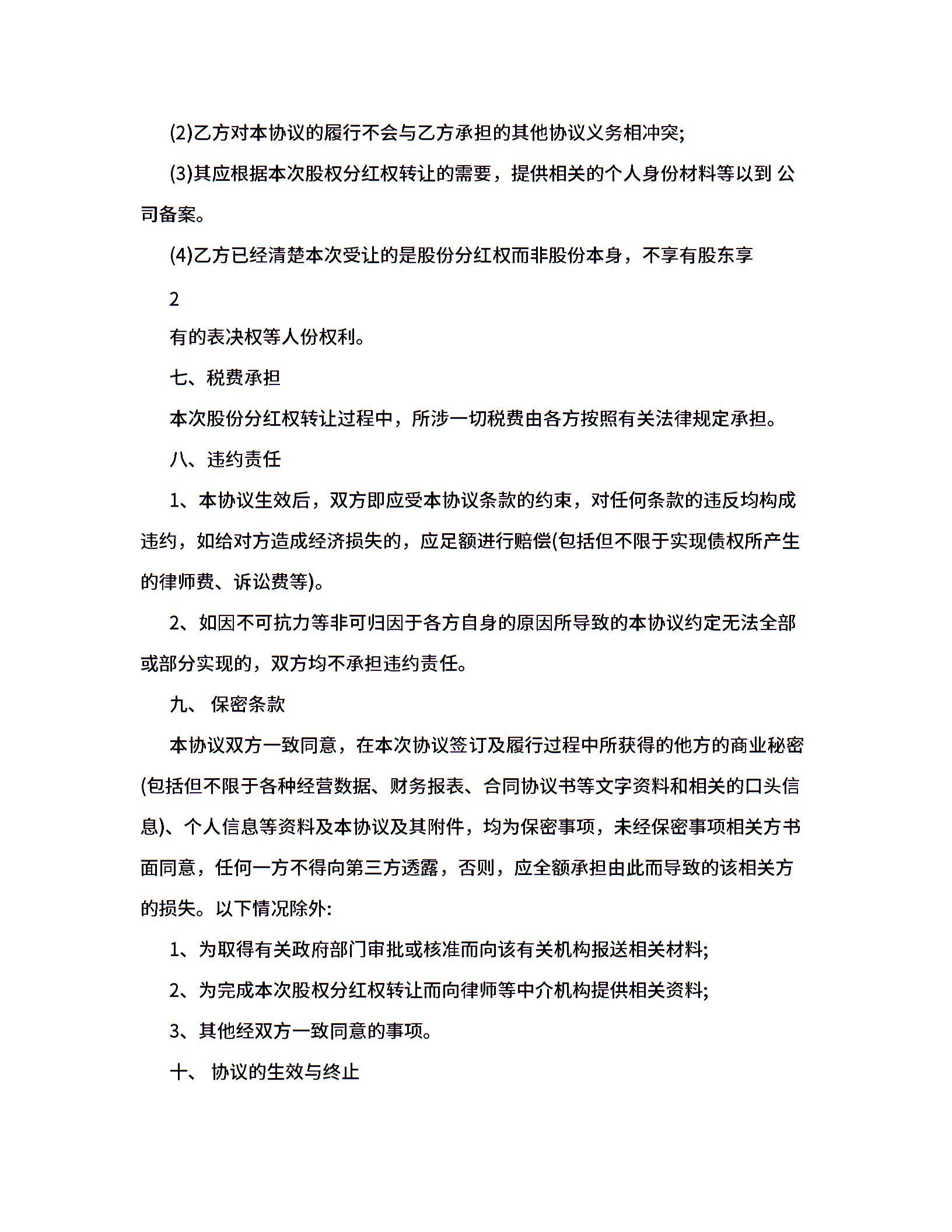 (2)乙方对本协议的履行不会与乙方承担的其他协议义务相冲突;

(3)其应根据本次股权分红权转让的需要，提供相关的个人身份材料等以到 公司备案。

(4)乙方已经清楚本次受让的是股份分红权而非股份本身，不享有股东享

2

有的表决权等人份权利。

七、税费承担

本次股份分红权转让过程中，所涉一切税费由各方按照有关法律规定承担。

八、违约责任

1、本协议生效后，双方即应受本协议条款的约束，对任何条款的违反均构成违约，如给对方造成经济损失的，应足额进行赔偿(包括但不限于实现债权所产生的律师费、诉讼费等)。

2、如因不可抗力等非可归因于各方自身的原因所导致的本协议约定无法全部或部分实现的，双方均不承担违约责任。

九、 保密条款

本协议双方一致同意，在本次协议签订及履行过程中所获得的他方的商业秘密(包括但不限于各种经营数据、财务报表、合同协议书等文字资料和相关的口头信息)、个人信息等资料及本协议及其附件，均为保密事项，未经保密事项相关方书面同意，任何一方不得向第三方透露，否则，应全额承担由此而导致的该相关方的损失。以下情况除外:

1、为取得有关政府部门审批或核准而向该有关机构报送相关材料;

2、为完成本次股权分红权转让而向律师等中介机构提供相关资料;

3、其他经双方一致同意的事项。

十、 协议的生效与终止